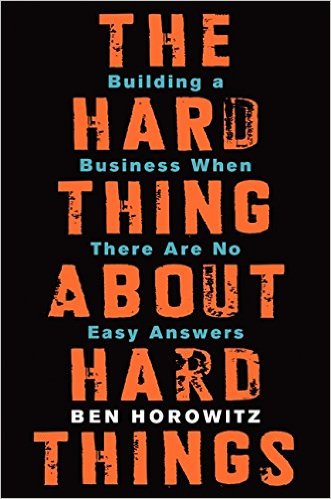 THE
Building a
HARD
Business When
THING
There Are No
ABOUT
Easy Answers
HARD
BEN HOROWITZ
THINGS